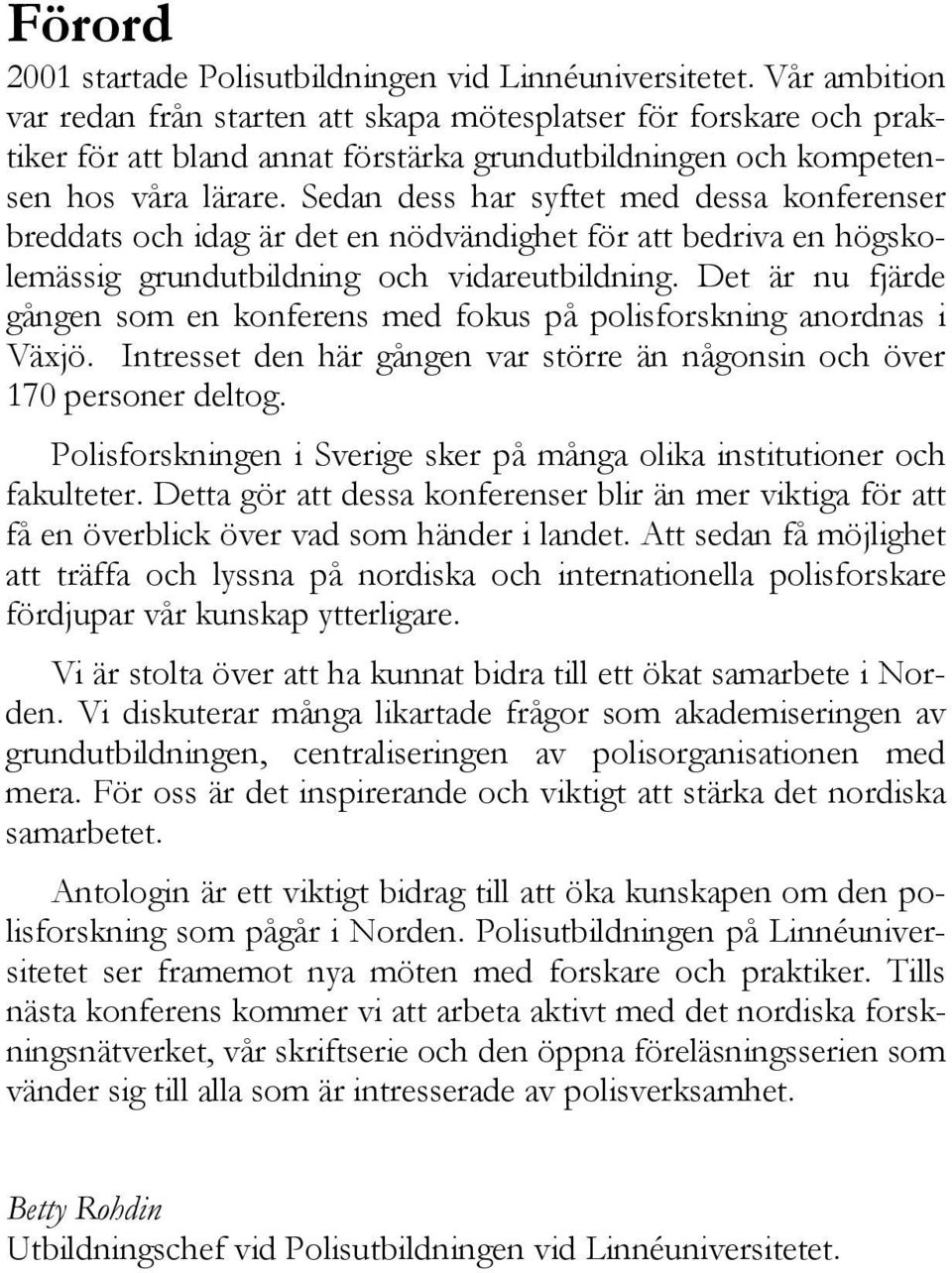 Förord

2001 startade Polisutbildningen vid Linnéuniversitetet. Vår ambition var redan från starten att skapa mötesplatser för forskare och praktiker för att bland annat förstärka grundutbildningen och kompetensen hos våra lärare. Sedan dess har syftet med dessa konferenser breddats och idag är det en nödvändighet för att bedriva en högskolemässig grundutbildning och vidareutbildning. Det är nu fjärde gången som en konferens med fokus på polisforskning anordnas i Växjö. Intresset den här gången var större än någonsin och över 170 personer deltog.

Polisforskningen i Sverige sker på många olika institutioner och fakulteter. Detta gör att dessa konferenser blir än mer viktiga för att få en överblick över vad som händer i landet. Att sedan få möjlighet att träffa och lyssna på nordiska och internationella polisforskare fördjupar vår kunskap ytterligare.

Vi är stolta över att ha kunnat bidra till ett ökat samarbete i Norden. Vi diskuterar många likartade frågor som akademiseringen av grundutbildningen, centraliseringen av polisorganisationen med mera. För oss är det inspirerande och viktigt att stärka det nordiska samarbetet.

Antologin är ett viktigt bidrag till att öka kunskapen om den polisforskning som pågår i Norden. Polisutbildningen på Linnéuniversitetet ser framemot nya möten med forskare och praktiker. Tills nästa konferens kommer vi att arbeta aktivt med det nordiska forskningsnätverket, vår skriftserie och den öppna föreläsningsserien som vänder sig till alla som är intresserade av polisverksamhet.

Betty Rohdin
Utbildningschef vid Polisutbildningen vid Linnéuniversitetet.